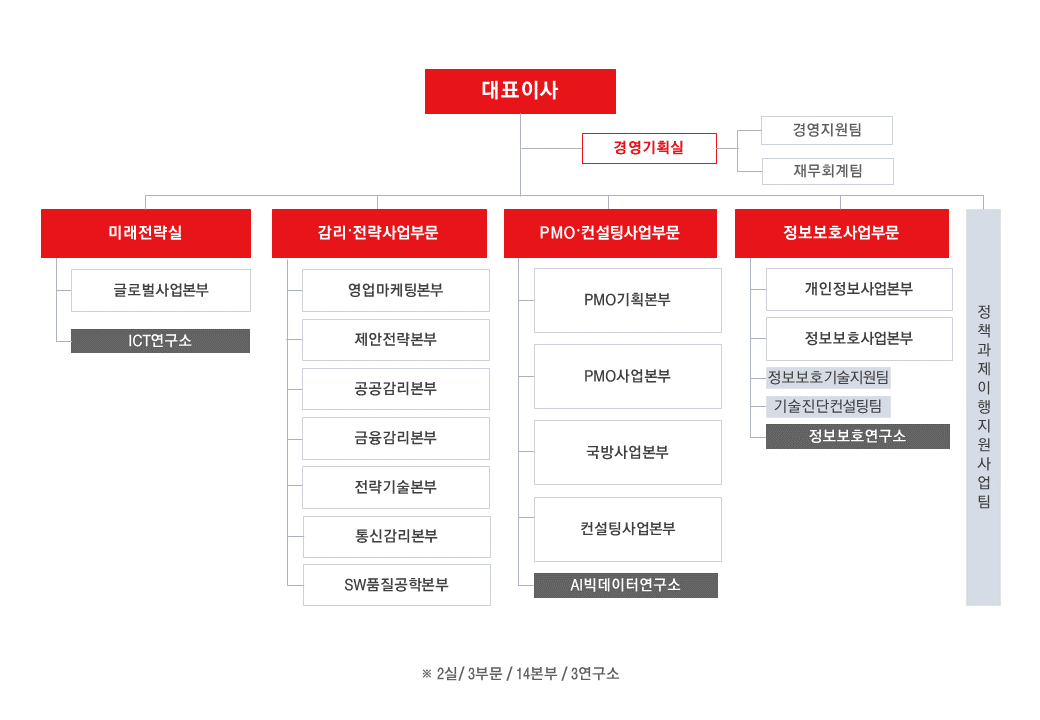 대표이사

경영기획실

경영지원팀

재무회계팀

미래전략실

글로벌사업본부

ICT연구소

감리·전략사업부문

영업마케팅본부

제안전략본부

공공감리본부

금융감리본부

전략기술본부

통신감리본부

SW품질공학본부

PMO·컨설팅사업부문

PMO기획본부

PMO사업본부

국방사업본부

컨설팅사업본부

AI빅데이터연구소

정보보호사업부문

개인정보사업본부

정보보호사업본부

정보보호기술지원팀

기술진단컨설팅팀

정보보호연구소

정책과제이행지원사업팀

※ 2실 / 3부문 / 14본부 / 3연구소